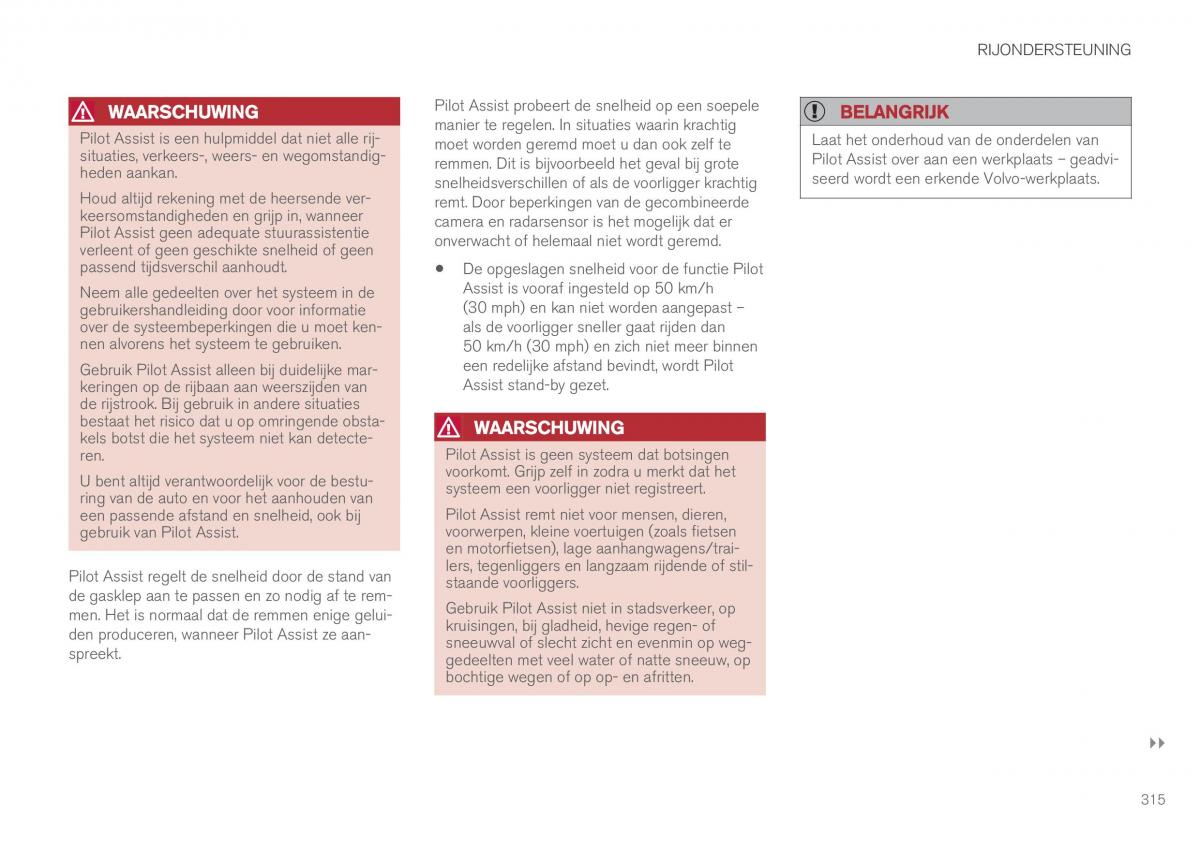 RIJONDERSTEUNING

WAARSCHUWING

Pilot Assist is een hulpmiddel dat niet alle rijsituaties, verkeers-, weers- en wegomstandigheden aankan.

Houd altijd rekening met de heersende verkeersomstandigheden en grijp in, wanneer Pilot Assist geen adequate stuurassistentie verleent of geen geschikte snelheid of geen passend tijdsverschil aanhoudt.

Neem alle gedeelten over het systeem in de gebruikershandleiding door voor informatie over de systeembeperkingen die u moet kennen alvorens het systeem te gebruiken.

Gebruik Pilot Assist alleen bij duidelijke markeringen op de rijbaan aan weerszijden van de rijstrook. Bij gebruik in andere situaties bestaat het risico dat u op omringende obstakels botst die het systeem niet kan detecteren.

U bent altijd verantwoordelijk voor de besturing van de auto en voor het aanhouden van een passende afstand en snelheid, ook bij gebruik van Pilot Assist.

Pilot Assist regelt de snelheid door de stand van de gasklep aan te passen en zo nodig af te remmen. Het is normaal dat de remmen enige geluiden produceren, wanneer Pilot Assist ze aanspreekt.

Pilot Assist probeert de snelheid op een soepele manier te regelen. In situaties waarin krachtig moet worden geremd moet u dan ook zelf te remmen. Dit is bijvoorbeeld het geval bij grote snelheidsverschillen of als de voorligger krachtig remt. Door beperkingen van de gecombineerde camera en radarsensor is het mogelijk dat er onverwacht of helemaal niet wordt geremd.

• De opgeslagen snelheid voor de functie Pilot Assist is vooraf ingesteld op 50 km/h (30 mph) en kan niet worden aangepast – als de voorligger sneller gaat rijden dan 50 km/h (30 mph) en zich niet meer binnen een redelijke afstand bevindt, wordt Pilot Assist stand-by gezet.

WAARSCHUWING

Pilot Assist is geen systeem dat botsingen voorkomt. Grijp zelf in zodra u merkt dat het systeem een voorligger niet registreert.

Pilot Assist remt niet voor mensen, dieren, voorwerpen, kleine voertuigen (zoals fietsen en motorfietsen), lage aanhangwagens/trailers, tegenliggers en langzaam rijdende of stilstaande voorliggers.

Gebruik Pilot Assist niet in stadsverkeer, op kruisingen, bij gladheid, hevige regen- of sneeuwval of slecht zicht en evenmin op weggedeelten met veel water of natte sneeuw, op bochtige wegen of op op- en afritten.

BELANGRIJK

Laat het onderhoud van de onderdelen van Pilot Assist over aan een werkplaats – geadviseerd wordt een erkende Volvo-werkplaats.

▸▸

315